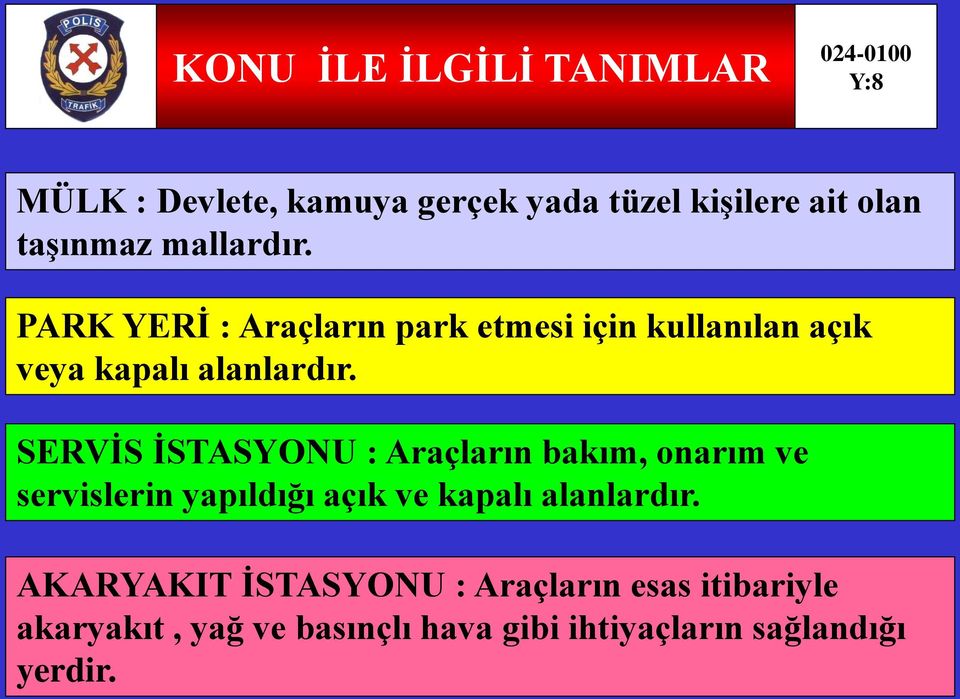 POLİS
TRAFİK

KONU İLE İLGİLİ TANIMLAR

024-0100
Y:8

MÜLK : Devlete, kamuya gerçek yada tüzel kişilere ait olan taşınmaz mallardır.

PARK YERİ : Araçların park etmesi için kullanılan açık veya kapalı alanlardır.

SERVİS İSTASYONU : Araçların bakım, onarım ve servislerin yapıldığı açık ve kapalı alanlardır.

AKARYAKIT İSTASYONU : Araçların esas itibariyle akaryakıt , yağ ve basınçlı hava gibi ihtiyaçların sağlandığı yerdir.